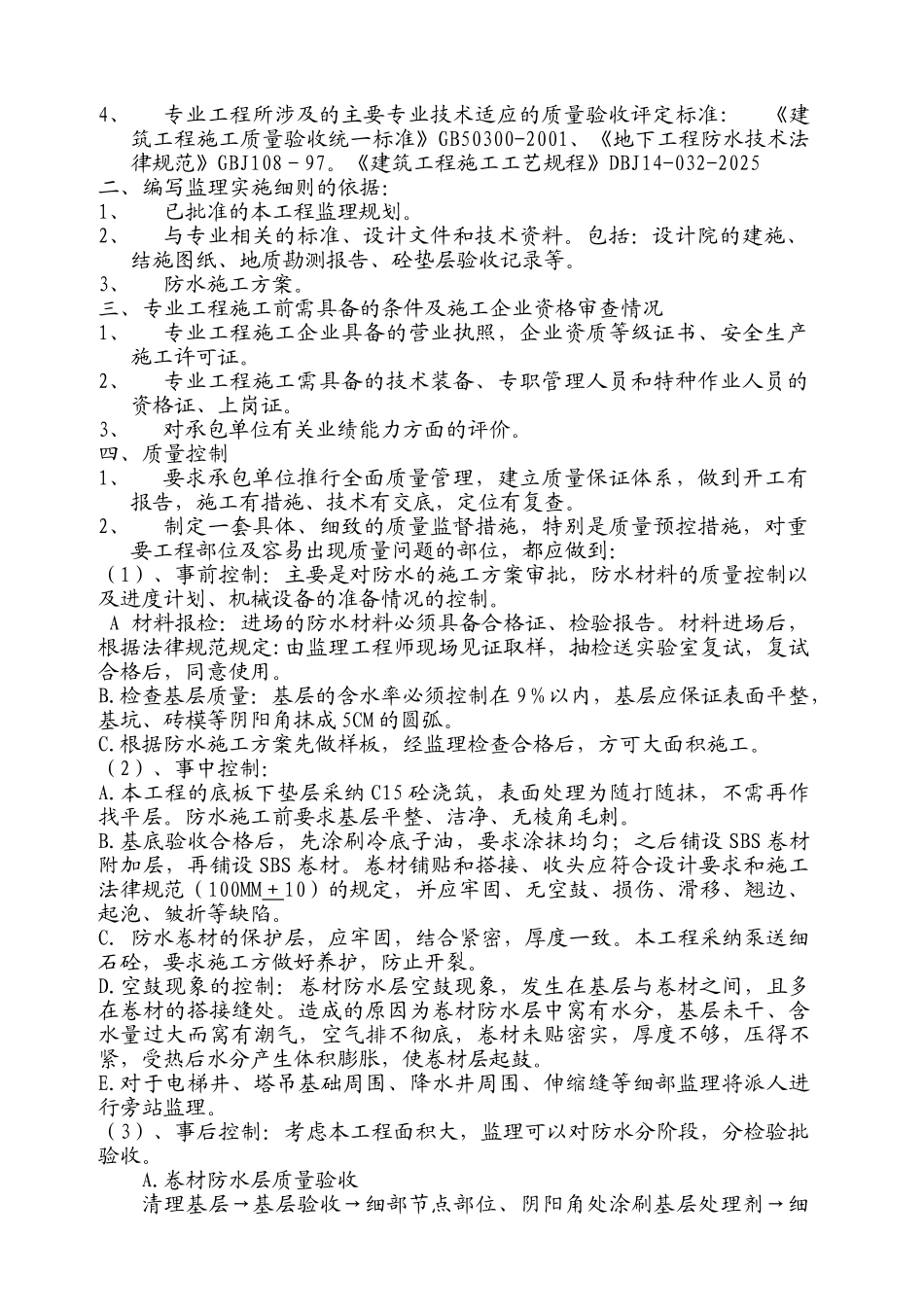 4、 专业工程所涉及的主要专业技术适应的质量验收评定标准：《建筑工程施工质量验收统一标准》GB50300-2001、《地下工程防水技术法律规范》GBJ108－97。《建筑工程施工工艺规程》DBJ14-032-2025
二、编写监理实施细则的依据：
1、 已批准的本工程监理规划。
2、 与专业相关的标准、设计文件和技术资料。包括：设计院的建施、结施图纸、地质勘测报告、砼垫层验收记录等。
3、 防水施工方案。
三、专业工程施工前需具备的条件及施工企业资格审查情况
1、 专业工程施工企业具备的营业执照，企业资质等级证书、安全生产施工许可证。
2、 专业工程施工需具备的技术装备、专职管理人员和特种作业人员的资格证、上岗证。
3、 对承包单位有关业绩能力方面的评价。
四、质量控制
1、 要求承包单位推行全面质量管理，建立质量保证体系，做到开工有报告，施工有措施、技术有交底，定位有复查。
2、 制定一套具体、细致的质量监督措施，特别是质量预控措施，对重要工程部位及容易出现质量问题的部位，都应做到：
（1）、事前控制：主要是对防水的施工方案审批，防水材料的质量控制以及进度计划、机械设备的准备情况的控制。
A 材料报检：进场的防水材料必须具备合格证、检验报告。材料进场后，根据法律规范规定：由监理工程师现场见证取样，抽检送实验室复试，复试合格后，同意使用。
B.检查基层质量：基层的含水率必须控制在9％以内，基层应保证表面平整，基坑、砖模等阴阳角抹成5CM的圆弧。
C.根据防水施工方案先做样板，经监理检查合格后，方可大面积施工。
（2）、事中控制：
A.本工程的底板下垫层采纳C15砼浇筑，表面处理为随打随抹，不需再作找平层。防水施工前要求基层平整、洁净、无棱角毛刺。
B.基底验收合格后，先涂刷冷底子油，要求涂抹均匀；之后铺设SBS卷材附加层，再铺设SBS卷材。卷材铺贴和搭接、收头应符合设计要求和施工法律规范（100MM＋10）的规定，并应牢固、无空鼓、损伤、滑移、翘边、起泡、皱折等缺陷。
C. 防水卷材的保护层，应牢固，结合紧密，厚度一致。本工程采纳泵送细石砼，要求施工方做好养护，防止开裂。
D.空鼓现象的控制：卷材防水层空鼓现象，发生在基层与卷材之间，且多在卷材的搭接缝处。造成的原因为卷材防水层中窝有水分，基层未干、含水量过大而窝有潮气，空气排不彻底，卷材未贴密实，厚度不够，压得不紧，受热后水分产生体积膨胀，使卷材层起鼓。
E.对于电梯井、塔吊基础周围、降水井周围、伸缩缝等细部监理将派人进行旁站监理。
（3）、事后控制：考虑本工程面积大，监理可以对防水分阶段，分检验批验收。
A.卷材防水层质量验收
清理基层→基层验收→细部节点部位、阴阳角处涂刷基层处理剂→细